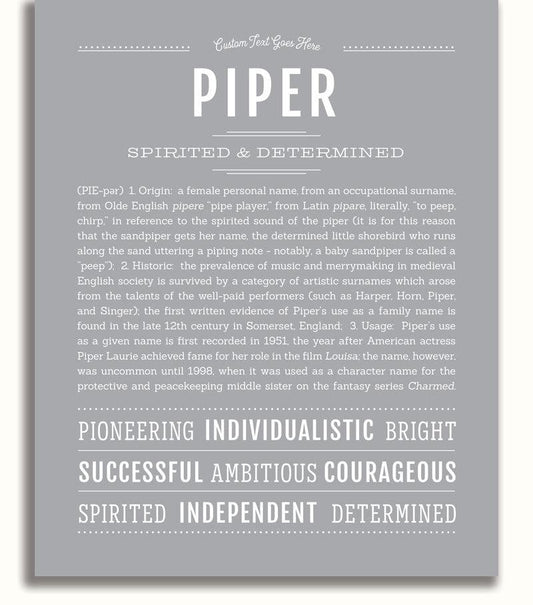 Custom Text Goes Here

PIPER

SPIRITED & DETERMINED

(PIE-pər) 1. Origin: a female personal name, from an occupational surname, from Olde English pipere "pipe player," from Latin pipare, literally, "to peep, chirp," in reference to the spirited sound of the piper (it is for this reason that the sandpiper gets her name, the determined little shorebird who runs along the sand uttering a piping note - notably, a baby sandpiper is called a "peep"); 2. Historic: the prevalence of music and merrymaking in medieval English society is survived by a category of artistic surnames which arose from the talents of the well-paid performers (such as Harper, Horn, Piper, and Singer); the first written evidence of Piper's use as a family name is found in the late 12th century in Somerset, England; 3. Usage: Piper's use as a given name is first recorded in 1951, the year after American actress Piper Laurie achieved fame for her role in the film Louisa; the name, however, was uncommon until 1998, when it was used as a character name for the protective and peacekeeping middle sister on the fantasy series Charmed.

PIONEERING INDIVIDUALISTIC BRIGHT

SUCCESSFUL AMBITIOUS COURAGEOUS

SPIRITED INDEPENDENT DETERMINED